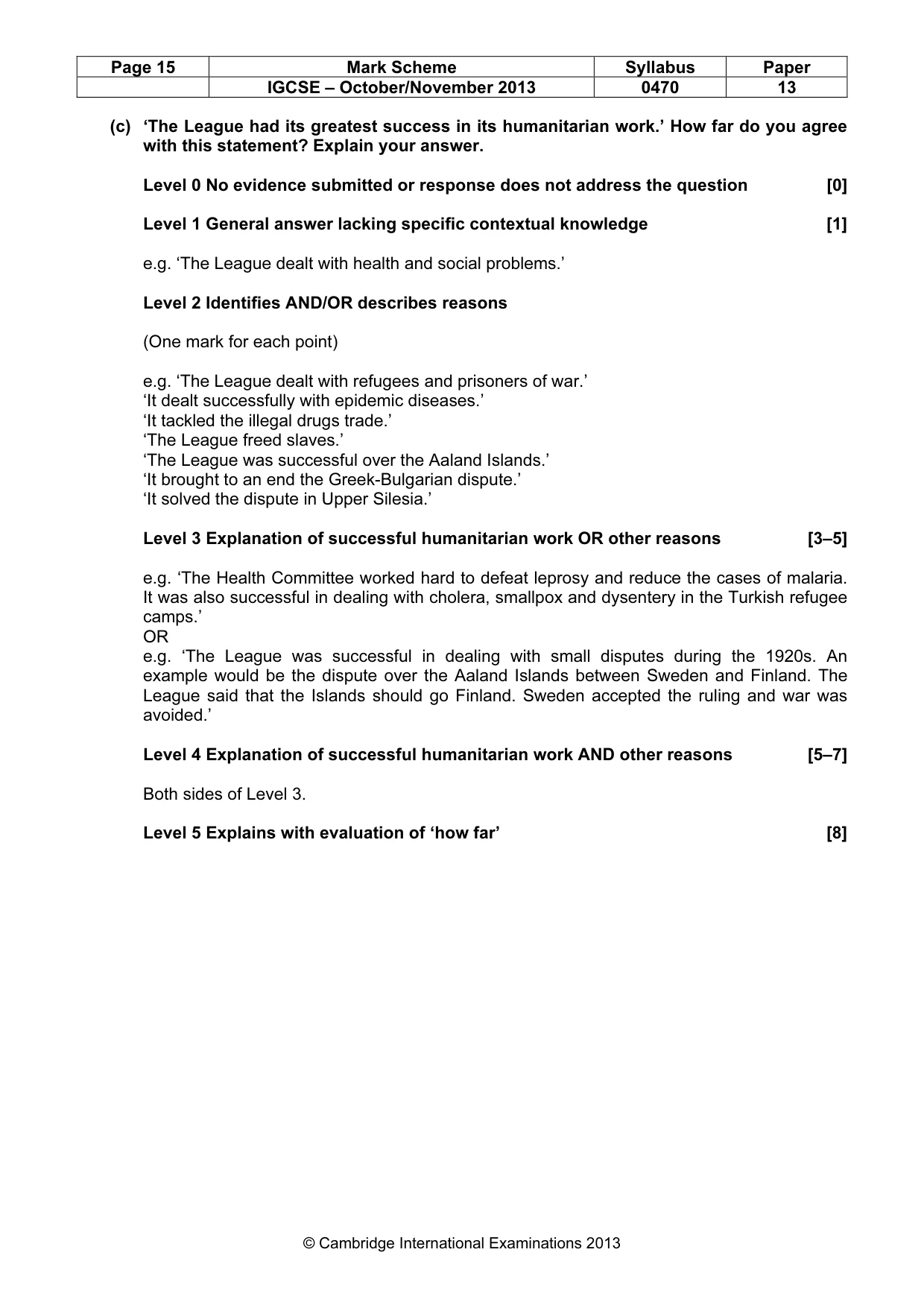 | Page 15 | Mark Scheme | Syllabus | Paper |
|---|---|---|---|
| | IGCSE – October/November 2013 | 0470 | 13 |

(c) 'The League had its greatest success in its humanitarian work.' How far do you agree with this statement? Explain your answer.

Level 0 No evidence submitted or response does not address the question [0]

Level 1 General answer lacking specific contextual knowledge [1]

e.g. 'The League dealt with health and social problems.'

Level 2 Identifies AND/OR describes reasons

(One mark for each point)

e.g. 'The League dealt with refugees and prisoners of war.'
'It dealt successfully with epidemic diseases.'
'It tackled the illegal drugs trade.'
'The League freed slaves.'
'The League was successful over the Aaland Islands.'
'It brought to an end the Greek-Bulgarian dispute.'
'It solved the dispute in Upper Silesia.'

Level 3 Explanation of successful humanitarian work OR other reasons [3–5]

e.g. 'The Health Committee worked hard to defeat leprosy and reduce the cases of malaria. It was also successful in dealing with cholera, smallpox and dysentery in the Turkish refugee camps.'
OR
e.g. 'The League was successful in dealing with small disputes during the 1920s. An example would be the dispute over the Aaland Islands between Sweden and Finland. The League said that the Islands should go Finland. Sweden accepted the ruling and war was avoided.'

Level 4 Explanation of successful humanitarian work AND other reasons [5–7]

Both sides of Level 3.

Level 5 Explains with evaluation of 'how far' [8]

© Cambridge International Examinations 2013